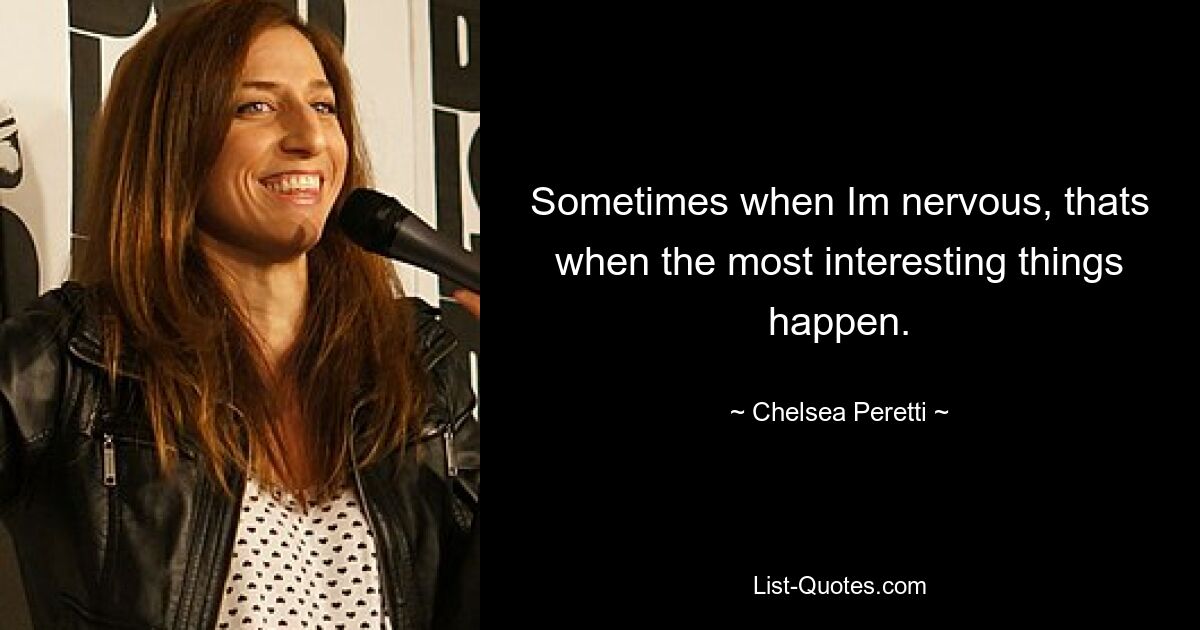 Sometimes when Im nervous, thats when the most interesting things happen.

~ Chelsea Peretti ~

List-Quotes.com